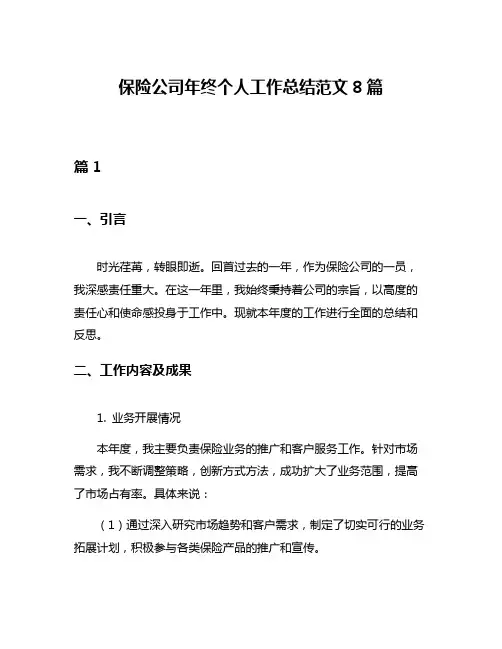 保险公司年终个人工作总结范文 8 篇

篇 1

一、引言

时光荏苒，转眼即逝。回首过去的一年，作为保险公司的一员，我深感责任重大。在这一年里，我始终秉持着公司的宗旨，以高度的责任心和使命感投身于工作中。现就本年度的工作进行全面的总结和反思。

二、工作内容及成果

1. 业务开展情况

本年度，我主要负责保险业务的推广和客户服务工作。针对市场需求，我不断调整策略，创新方式方法，成功扩大了业务范围，提高了市场占有率。具体来说：

（1）通过深入研究市场趋势和客户需求，制定了切实可行的业务拓展计划，积极参与各类保险产品的推广和宣传。